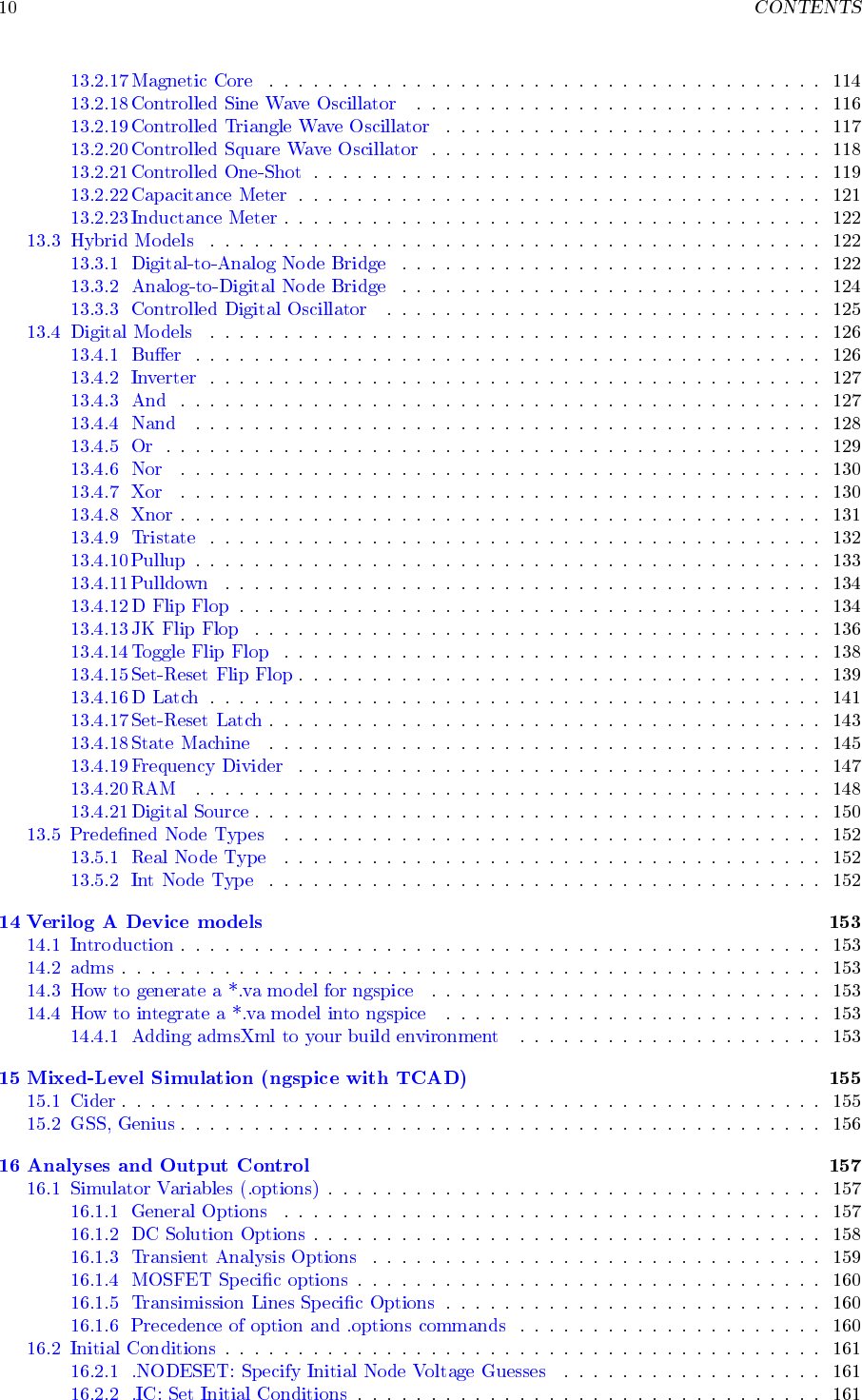 10 CONTENTS

13.2.17 Magnetic Core 114
13.2.18 Controlled Sine Wave Oscillator 116
13.2.19 Controlled Triangle Wave Oscillator 117
13.2.20 Controlled Square Wave Oscillator 118
13.2.21 Controlled One-Shot 119
13.2.22 Capacitance Meter 121
13.2.23 Inductance Meter 122
13.3 Hybrid Models 122
13.3.1 Digital-to-Analog Node Bridge 122
13.3.2 Analog-to-Digital Node Bridge 124
13.3.3 Controlled Digital Oscillator 125
13.4 Digital Models 126
13.4.1 Buffer 126
13.4.2 Inverter 127
13.4.3 And 127
13.4.4 Nand 128
13.4.5 Or 129
13.4.6 Nor 130
13.4.7 Xor 130
13.4.8 Xnor 131
13.4.9 Tristate 132
13.4.10 Pullup 133
13.4.11 Pulldown 134
13.4.12 D Flip Flop 134
13.4.13 JK Flip Flop 136
13.4.14 Toggle Flip Flop 138
13.4.15 Set-Reset Flip Flop 139
13.4.16 D Latch 141
13.4.17 Set-Reset Latch 143
13.4.18 State Machine 145
13.4.19 Frequency Divider 147
13.4.20 RAM 148
13.4.21 Digital Source 150
13.5 Predefined Node Types 152
13.5.1 Real Node Type 152
13.5.2 Int Node Type 152

14 Verilog A Device models 153
14.1 Introduction 153
14.2 adms 153
14.3 How to generate a *.va model for ngspice 153
14.4 How to integrate a *.va model into ngspice 153
14.4.1 Adding admsXml to your build environment 153

15 Mixed-Level Simulation (ngspice with TCAD) 155
15.1 Cider 155
15.2 GSS, Genius 156

16 Analyses and Output Control 157
16.1 Simulator Variables (.options) 157
16.1.1 General Options 157
16.1.2 DC Solution Options 158
16.1.3 Transient Analysis Options 159
16.1.4 MOSFET Specific options 160
16.1.5 Transimission Lines Specific Options 160
16.1.6 Precedence of option and .options commands 160
16.2 Initial Conditions 161
16.2.1 .NODESET: Specify Initial Node Voltage Guesses 161
16.2.2 .IC: Set Initial Conditions 161